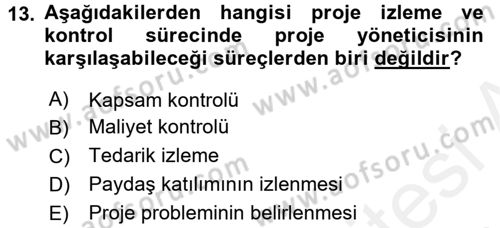 13. Aşağıdakilerden hangisi proje izleme ve kontrol sürecinde proje yöneticisinin karşılaşabileceği süreçlerden biri değildir?

A) Kapsam kontrolü
B) Maliyet kontrolü
C) Tedarik izleme
D) Paydaş katılımının izlenmesi
E) Proje probleminin belirlenmesi

www.aofsoru.com
www.aofsoru.com
www.aofsoru.com
www.aofsoru.com